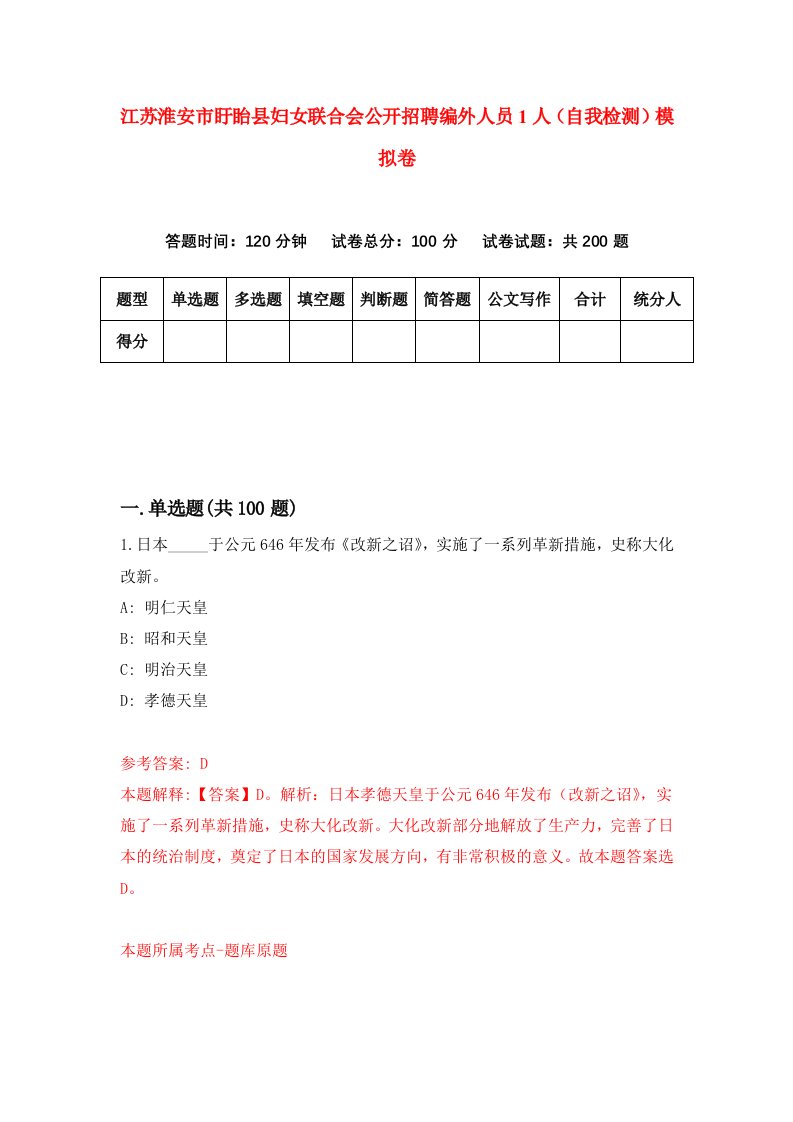 江苏淮安市盱眙县妇女联合会公开招聘编外人员1人（自我检测）模拟卷

答题时间：120分钟　　试卷总分：100分　　试卷试题：共200题

| 题型 | 单选题 | 多选题 | 填空题 | 判断题 | 简答题 | 公文写作 | 合计 | 统分人 |
|---|---|---|---|---|---|---|---|---|
| 得分 | | | | | | | | |

一.单选题(共100题)

1.日本_____于公元646年发布《改新之诏》，实施了一系列革新措施，史称大化改新。

A: 明仁天皇

B: 昭和天皇

C: 明治天皇

D: 孝德天皇

参考答案: D

本题解释:【答案】D。解析：日本孝德天皇于公元646年发布（改新之诏），实施了一系列革新措施，史称大化改新。大化改新部分地解放了生产力，完善了日本的统治制度，奠定了日本的国家发展方向，有非常积极的意义。故本题答案选D。

本题所属考点-题库原题